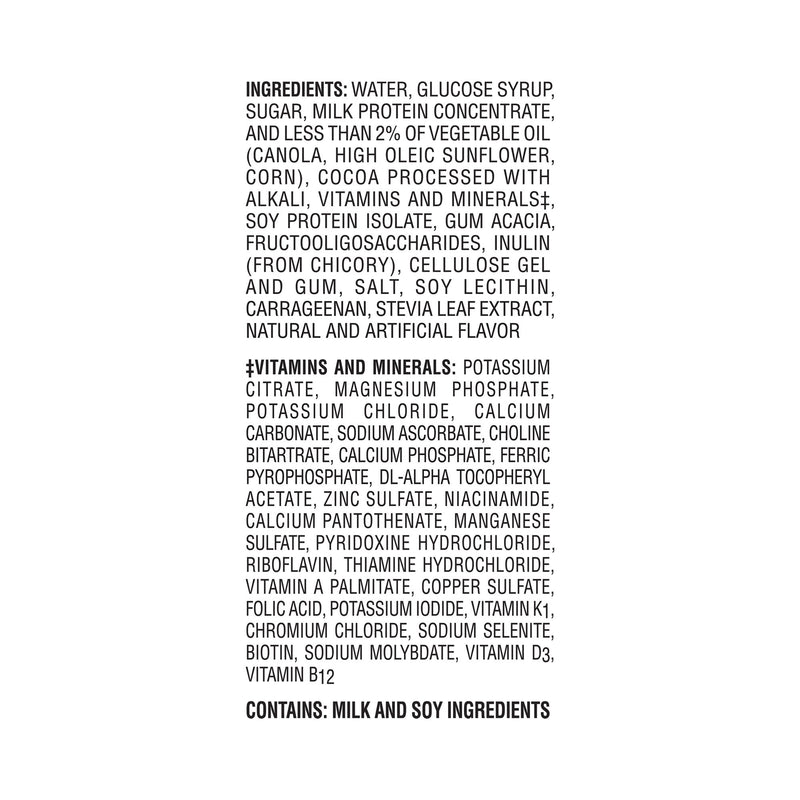 INGREDIENTS: WATER, GLUCOSE SYRUP, SUGAR, MILK PROTEIN CONCENTRATE, AND LESS THAN 2% OF VEGETABLE OIL (CANOLA, HIGH OLEIC SUNFLOWER, CORN), COCOA PROCESSED WITH ALKALI, VITAMINS AND MINERALS‡, SOY PROTEIN ISOLATE, GUM ACACIA, FRUCTOOLIGOSACCHARIDES, INULIN (FROM CHICORY), CELLULOSE GEL AND GUM, SALT, SOY LECITHIN, CARRAGEENAN, STEVIA LEAF EXTRACT, NATURAL AND ARTIFICIAL FLAVOR

‡VITAMINS AND MINERALS: POTASSIUM CITRATE, MAGNESIUM PHOSPHATE, POTASSIUM CHLORIDE, CALCIUM CARBONATE, SODIUM ASCORBATE, CHOLINE BITARTRATE, CALCIUM PHOSPHATE, FERRIC PYROPHOSPHATE, DL-ALPHA TOCOPHERYL ACETATE, ZINC SULFATE, NIACINAMIDE, CALCIUM PANTOTHENATE, MANGANESE SULFATE, PYRIDOXINE HYDROCHLORIDE, RIBOFLAVIN, THIAMINE HYDROCHLORIDE, VITAMIN A PALMITATE, COPPER SULFATE, FOLIC ACID, POTASSIUM IODIDE, VITAMIN $K_1$, CHROMIUM CHLORIDE, SODIUM SELENITE, BIOTIN, SODIUM MOLYBDATE, VITAMIN $D_3$, VITAMIN $B_{12}$

CONTAINS: MILK AND SOY INGREDIENTS